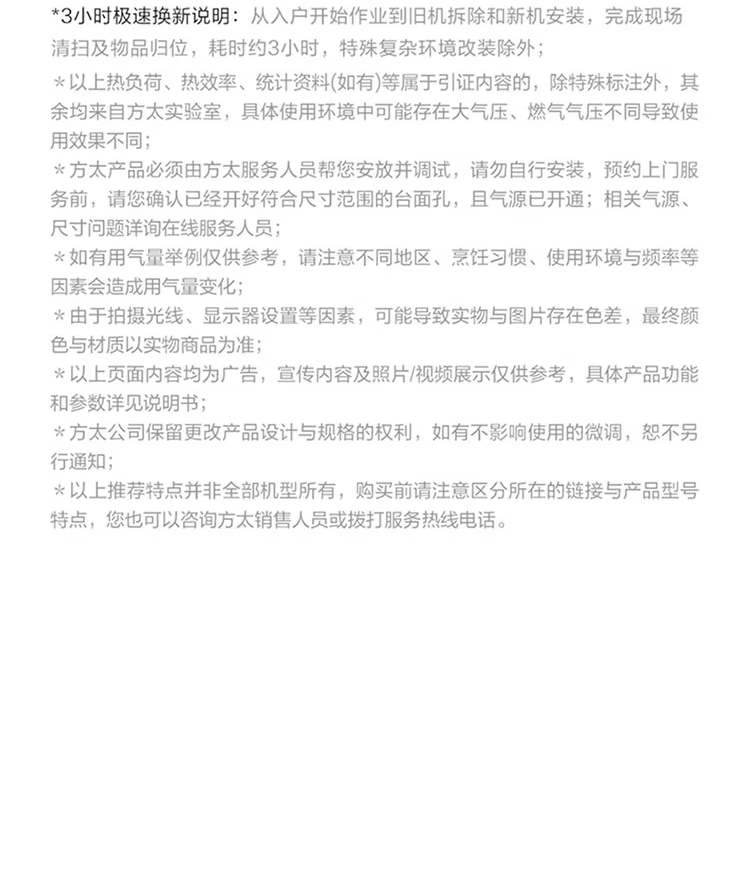 *3小时极速换新说明：从入户开始作业到旧机拆除和新机安装，完成现场清扫及物品归位，耗时约3小时，特殊复杂环境改装除外；

＊以上热负荷、热效率、统计资料(如有)等属于引证内容的，除特殊标注外，其余均来自方太实验室，具体使用环境中可能存在大气压、燃气气压不同导致使用效果不同；

＊方太产品必须由方太服务人员帮您安放并调试，请勿自行安装，预约上门服务前，请您确认已经开好符合尺寸范围的台面孔，且气源已开通；相关气源、尺寸问题详询在线服务人员；

＊如有用气量举例仅供参考，请注意不同地区、烹饪习惯、使用环境与频率等因素会造成用气量变化；

＊由于拍摄光线、显示器设置等因素，可能导致实物与图片存在色差，最终颜色与材质以实物商品为准；

＊以上页面内容均为广告，宣传内容及照片/视频展示仅供参考，具体产品功能和参数详见说明书；

＊方太公司保留更改产品设计与规格的权利，如有不影响使用的微调，恕不另行通知；

＊以上推荐特点并非全部机型所有，购买前请注意区分所在的链接与产品型号特点，您也可以咨询方太销售人员或拨打服务热线电话。